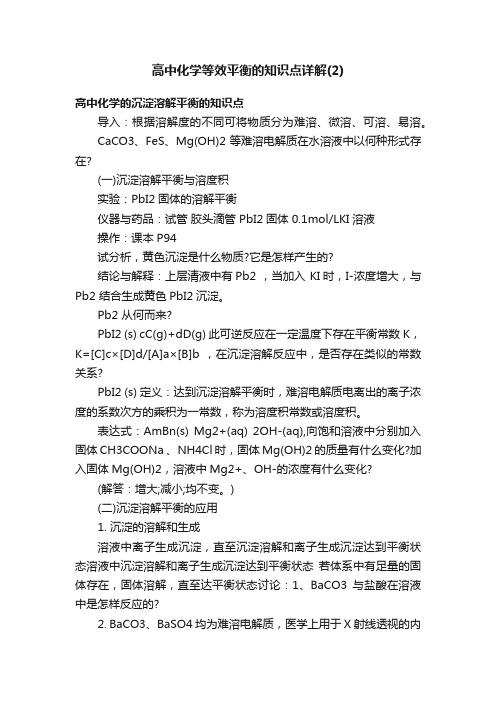 高中化学等效平衡的知识点详解(2)

高中化学的沉淀溶解平衡的知识点

导入：根据溶解度的不同可将物质分为难溶、微溶、可溶、易溶。

CaCO3、FeS、Mg(OH)2 等难溶电解质在水溶液中以何种形式存在?

(一)沉淀溶解平衡与溶度积

实验：PbI2 固体的溶解平衡

仪器与药品：试管 胶头滴管 PbI2 固体 0.1mol/LKI 溶液

操作：课本 P94

试分析，黄色沉淀是什么物质?它是怎样产生的?

结论与解释：上层清液中有 Pb2 ，当加入 KI 时，I-浓度增大，与 Pb2 结合生成黄色 PbI2 沉淀。

Pb2 从何而来?

PbI2 (s) cC(g)+dD(g) 此可逆反应在一定温度下存在平衡常数 K，K=[C]c×[D]d/[A]a×[B]b ，在沉淀溶解反应中，是否存在类似的常数关系?

PbI2 (s) 定义：达到沉淀溶解平衡时，难溶电解质电离出的离子浓度的系数次方的乘积为一常数，称为溶度积常数或溶度积。

表达式：AmBn(s) Mg2+(aq) 2OH-(aq),向饱和溶液中分别加入固体 CH3COONa 、NH4Cl 时，固体 Mg(OH)2 的质量有什么变化?加入固体 Mg(OH)2，溶液中 Mg2+、OH-的浓度有什么变化?

(解答：增大;减小;均不变。)

(二)沉淀溶解平衡的应用

1. 沉淀的溶解和生成

溶液中离子生成沉淀，直至沉淀溶解和离子生成沉淀达到平衡状态溶液中沉淀溶解和离子生成沉淀达到平衡状态 若体系中有足量的固体存在，固体溶解，直至达平衡状态讨论：1、BaCO3 与盐酸在溶液中是怎样反应的?

2. BaCO3、BaSO4 均为难溶电解质，医学上用于 X 射线透视的内